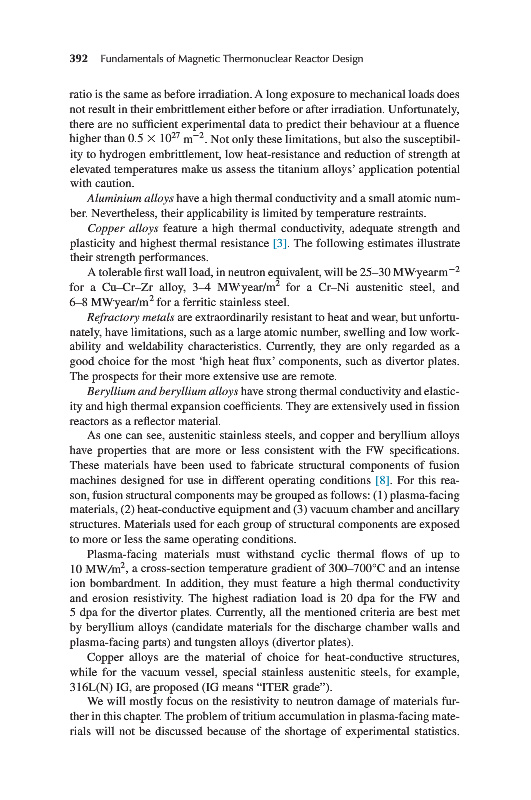 392 Fundamentals of Magnetic Thermonuclear Reactor Design

ratio is the same as before irradiation. A long exposure to mechanical loads does not result in their embrittlement either before or after irradiation. Unfortunately, there are no sufficient experimental data to predict their behaviour at a fluence higher than $0.5 \times 10^{27}$ m$^{-2}$. Not only these limitations, but also the susceptibility to hydrogen embrittlement, low heat-resistance and reduction of strength at elevated temperatures make us assess the titanium alloys' application potential with caution.

Aluminium alloys have a high thermal conductivity and a small atomic number. Nevertheless, their applicability is limited by temperature restraints.

Copper alloys feature a high thermal conductivity, adequate strength and plasticity and highest thermal resistance [3]. The following estimates illustrate their strength performances.

A tolerable first wall load, in neutron equivalent, will be 25–30 MW·yearm$^{-2}$ for a Cu–Cr–Zr alloy, 3–4 MW·year/m$^2$ for a Cr–Ni austenitic steel, and 6–8 MW·year/m$^2$ for a ferritic stainless steel.

Refractory metals are extraordinarily resistant to heat and wear, but unfortunately, have limitations, such as a large atomic number, swelling and low workability and weldability characteristics. Currently, they are only regarded as a good choice for the most 'high heat flux' components, such as divertor plates. The prospects for their more extensive use are remote.

Beryllium and beryllium alloys have strong thermal conductivity and elasticity and high thermal expansion coefficients. They are extensively used in fission reactors as a reflector material.

As one can see, austenitic stainless steels, and copper and beryllium alloys have properties that are more or less consistent with the FW specifications. These materials have been used to fabricate structural components of fusion machines designed for use in different operating conditions [8]. For this reason, fusion structural components may be grouped as follows: (1) plasma-facing materials, (2) heat-conductive equipment and (3) vacuum chamber and ancillary structures. Materials used for each group of structural components are exposed to more or less the same operating conditions.

Plasma-facing materials must withstand cyclic thermal flows of up to 10 MW/m$^2$, a cross-section temperature gradient of 300–700°C and an intense ion bombardment. In addition, they must feature a high thermal conductivity and erosion resistivity. The highest radiation load is 20 dpa for the FW and 5 dpa for the divertor plates. Currently, all the mentioned criteria are best met by beryllium alloys (candidate materials for the discharge chamber walls and plasma-facing parts) and tungsten alloys (divertor plates).

Copper alloys are the material of choice for heat-conductive structures, while for the vacuum vessel, special stainless austenitic steels, for example, 316L(N) IG, are proposed (IG means "ITER grade").

We will mostly focus on the resistivity to neutron damage of materials further in this chapter. The problem of tritium accumulation in plasma-facing materials will not be discussed because of the shortage of experimental statistics.